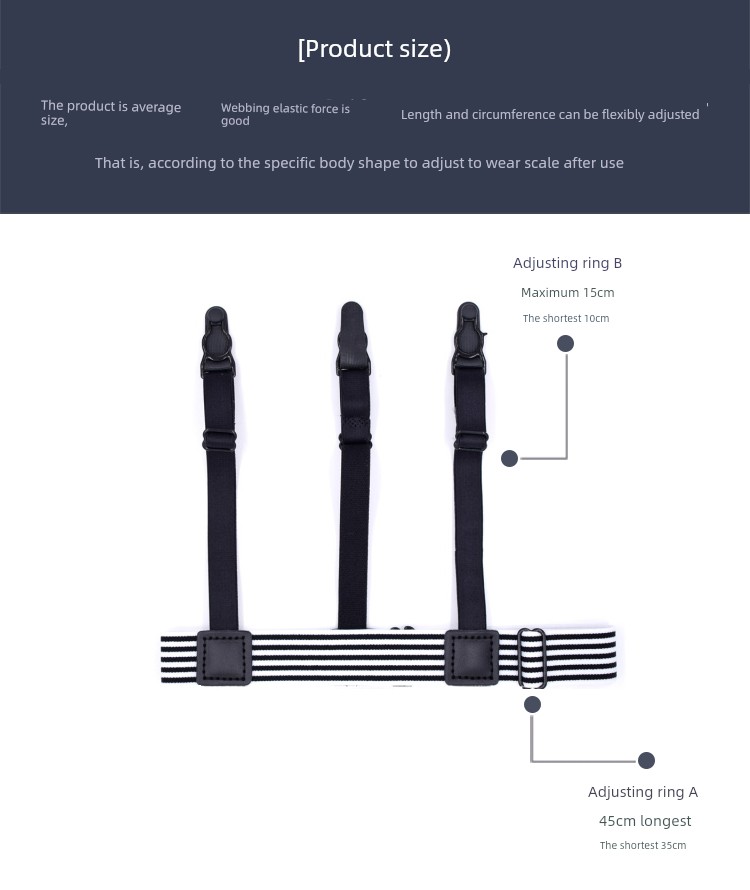 [Product size)

The product is average size,

Webbing elastic force is good

Length and circumference can be flexibly adjusted

That is, according to the specific body shape to adjust to wear scale after use

Adjusting ring B

Maximum 15cm

The shortest 10cm

Adjusting ring A

45cm longest

The shortest 35cm